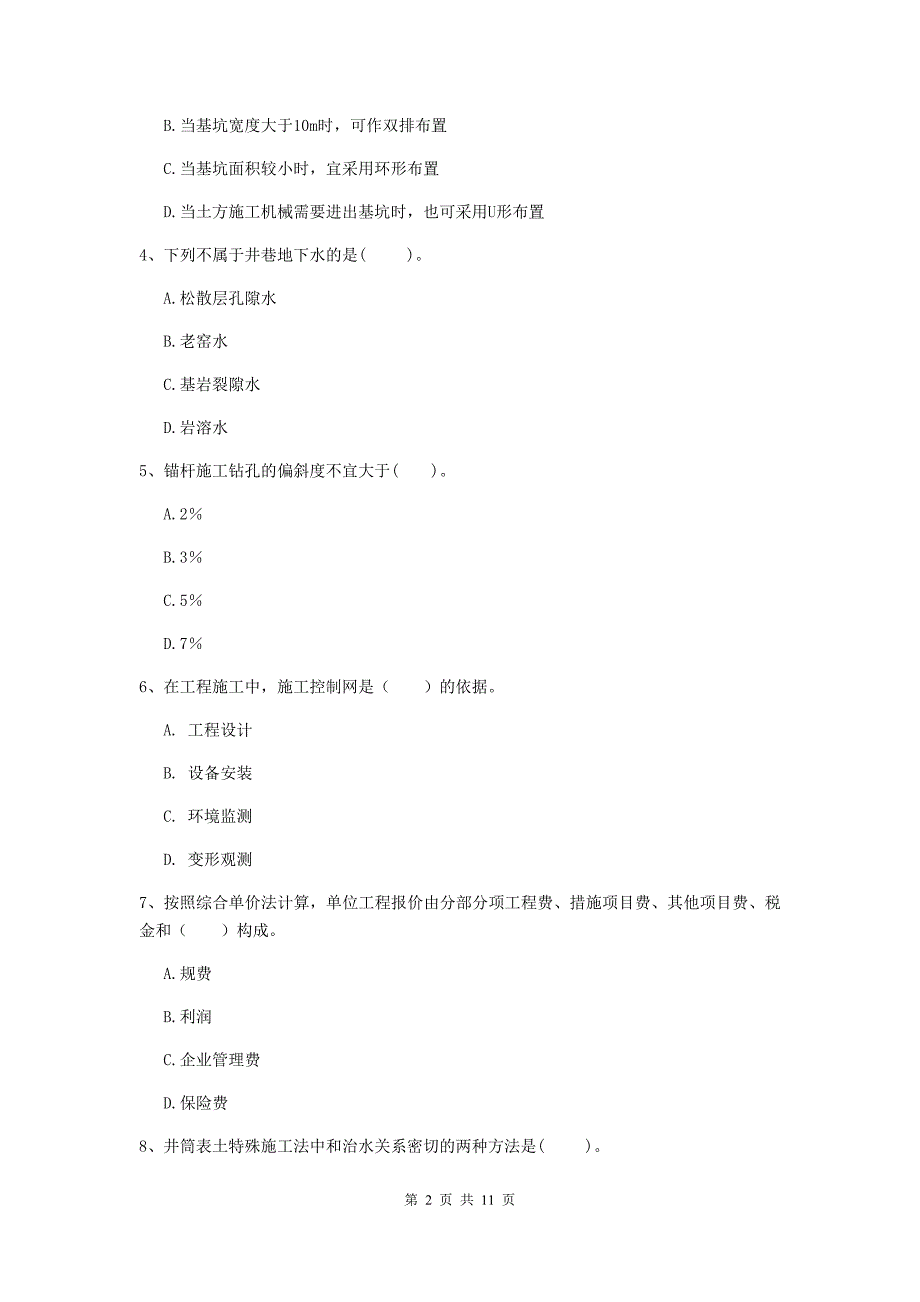 B. 当基坑宽度大于10m时，可作双排布置

C. 当基坑面积较小时，宜采用环形布置

D. 当土方施工机械需要进出基坑时，也可采用U形布置

4、下列不属于井巷地下水的是(　　)。

A. 松散层孔隙水

B. 老窑水

C. 基岩裂隙水

D. 岩溶水

5、锚杆施工钻孔的偏斜度不宜大于(　　)。

A. 2%

B. 3%

C. 5%

D. 7%

6、在工程施工中，施工控制网是（　　）的依据。

A. 工程设计

B. 设备安装

C. 环境监测

D. 变形观测

7、按照综合单价法计算，单位工程报价由分部分项工程费、措施项目费、其他项目费、税金和（　　）构成。

A. 规费

B. 利润

C. 企业管理费

D. 保险费

8、井筒表土特殊施工法中和治水关系密切的两种方法是(　　)。

第 2 页 共 11 页